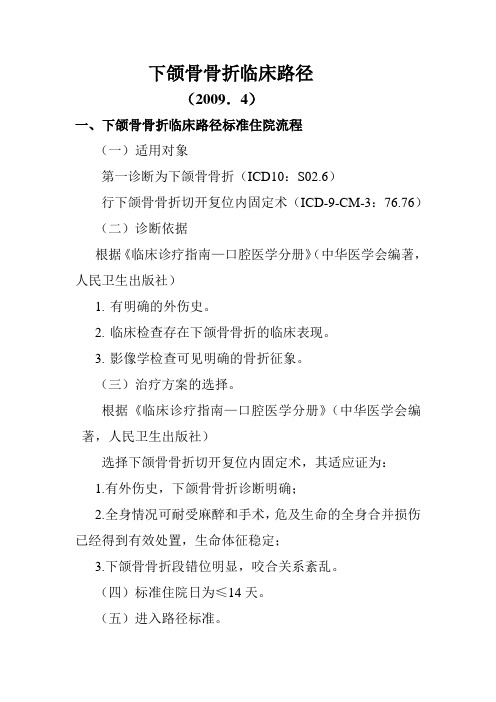 下颌骨骨折临床路径

（2009．4）

一、下颌骨骨折临床路径标准住院流程

（一）适用对象

第一诊断为下颌骨骨折（ICD10：S02.6）

行下颌骨骨折切开复位内固定术（ICD-9-CM-3：76.76）

（二）诊断依据

根据《临床诊疗指南—口腔医学分册》(中华医学会编著，人民卫生出版社）

1. 有明确的外伤史。

2. 临床检查存在下颌骨骨折的临床表现。

3. 影像学检查可见明确的骨折征象。

（三）治疗方案的选择。

根据《临床诊疗指南—口腔医学分册》（中华医学会编著，人民卫生出版社）

选择下颌骨骨折切开复位内固定术，其适应证为：

1.有外伤史，下颌骨骨折诊断明确；

2.全身情况可耐受麻醉和手术，危及生命的全身合并损伤已经得到有效处置，生命体征稳定；

3.下颌骨骨折段错位明显，咬合关系紊乱。

（四）标准住院日为≤14 天。

（五）进入路径标准。